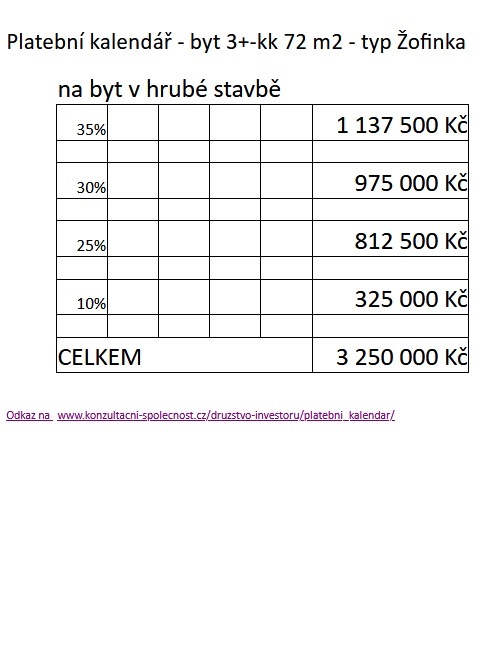 Platební kalendář - byt 3+-kk 72 m2 - typ Žofinka

na byt v hrubé stavbě

| | | | | | |
|---|---|---|---|---|---|
| 35% | | | | | 1 137 500 Kč |
| | | | | | |
| 30% | | | | | 975 000 Kč |
| | | | | | |
| 25% | | | | | 812 500 Kč |
| | | | | | |
| 10% | | | | | 325 000 Kč |
| | | | | | |
| CELKEM | | | | | 3 250 000 Kč |

Odkaz na www.konzultacni-spolecnost.cz/druzstvo-investoru/platebni_kalendar/